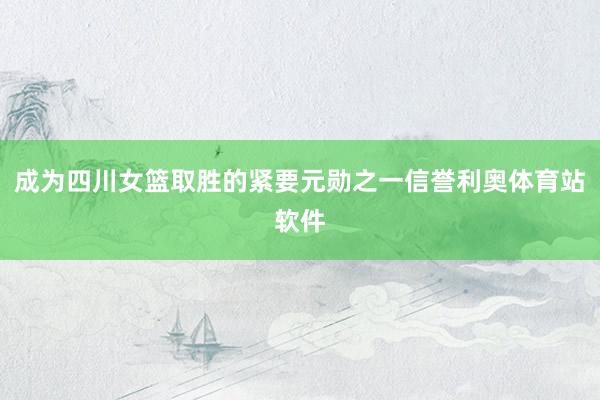 成为四川女篮取胜的紧要元勋之一信誉利奥体育站软件